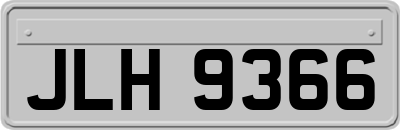 JLH 9366